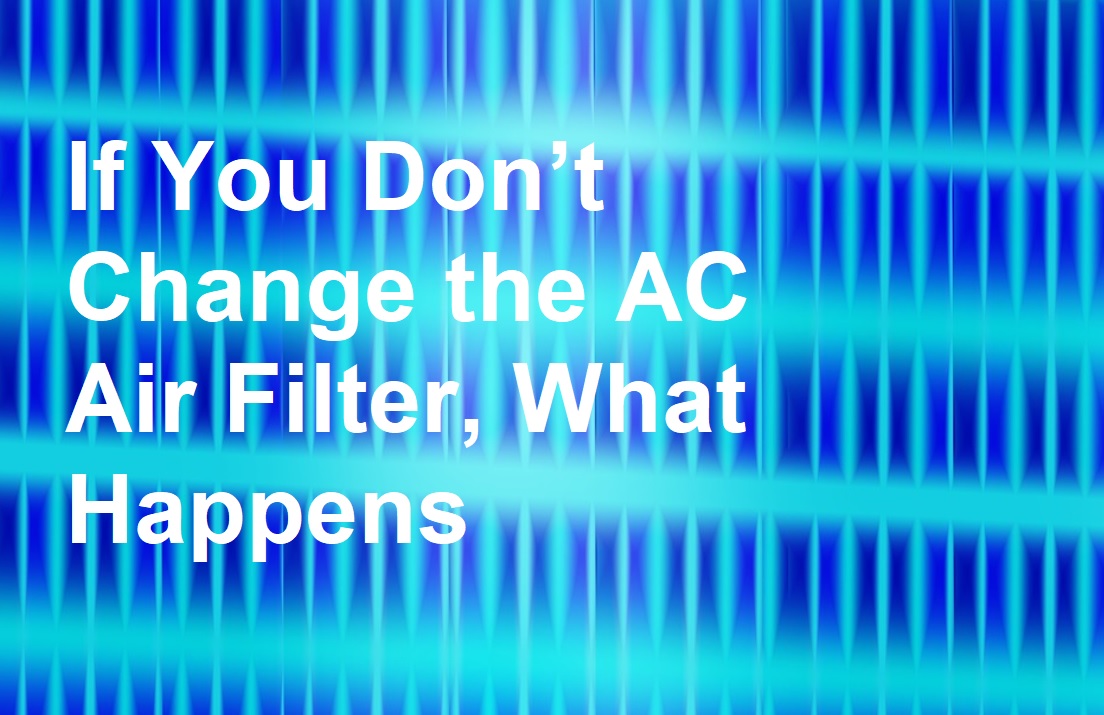 If You Don’t Change the AC Air Filter, What Happens